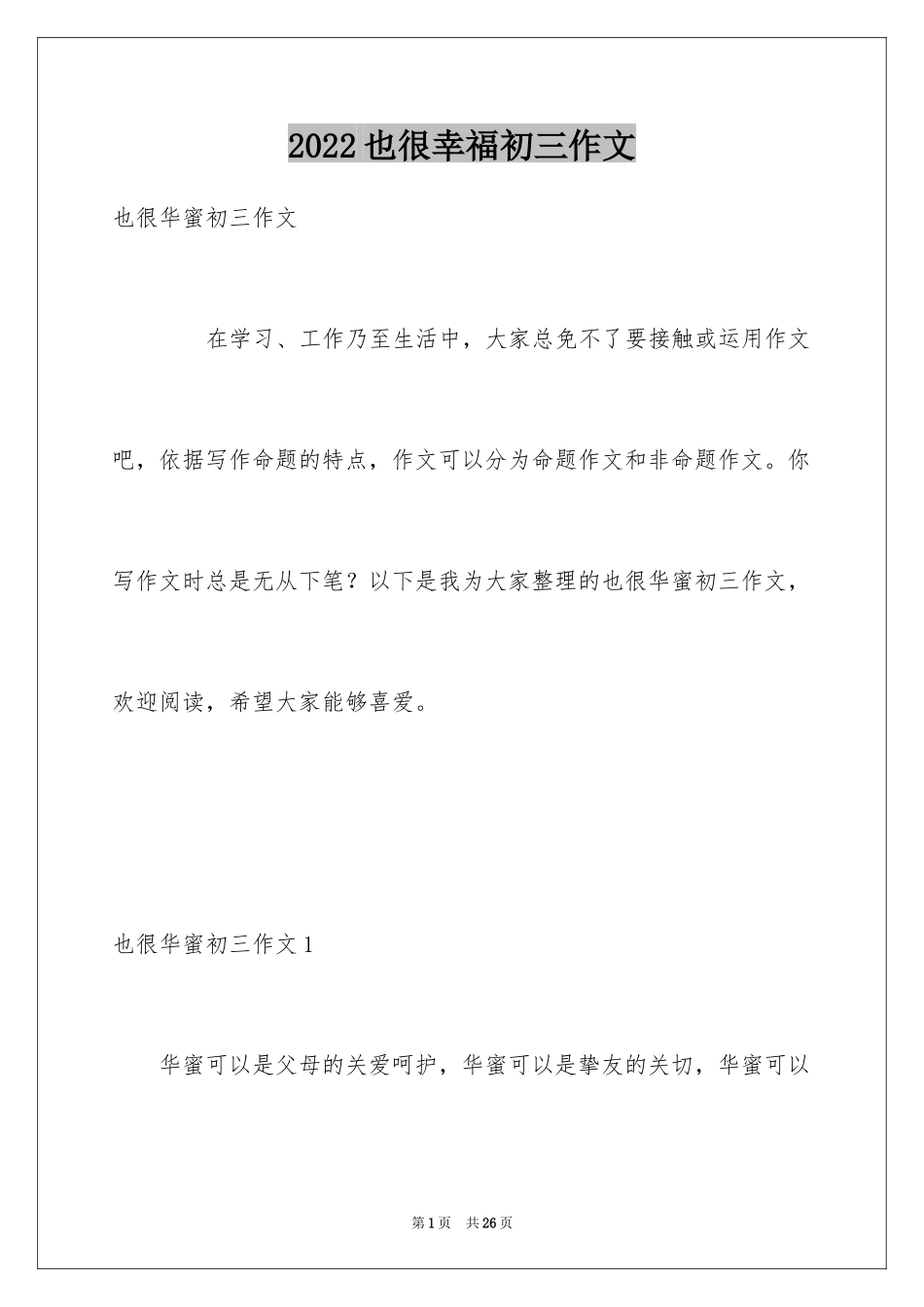 2022 也很幸福初三作文

也很华蜜初三作文

在学习、工作乃至生活中，大家总免不了要接触或运用作文吧，依据写作命题的特点，作文可以分为命题作文和非命题作文。你写作文时总是无从下笔？以下是我为大家整理的也很华蜜初三作文，欢迎阅读，希望大家能够喜爱。

也很华蜜初三作文 1

华蜜可以是父母的关爱呵护，华蜜可以是挚友的关切，华蜜可以

第 1 页　共 26 页